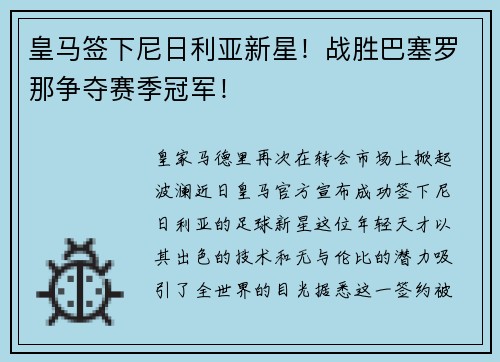 皇马签下尼日利亚新星！战胜巴塞罗那争夺赛季冠军！

皇家马德里再次在转会市场上掀起波澜近日皇马官方宣布成功签下尼日利亚的足球新星这位年轻天才以其出色的技术和无与伦比的潜力吸引了全世界的目光据悉这一签约被